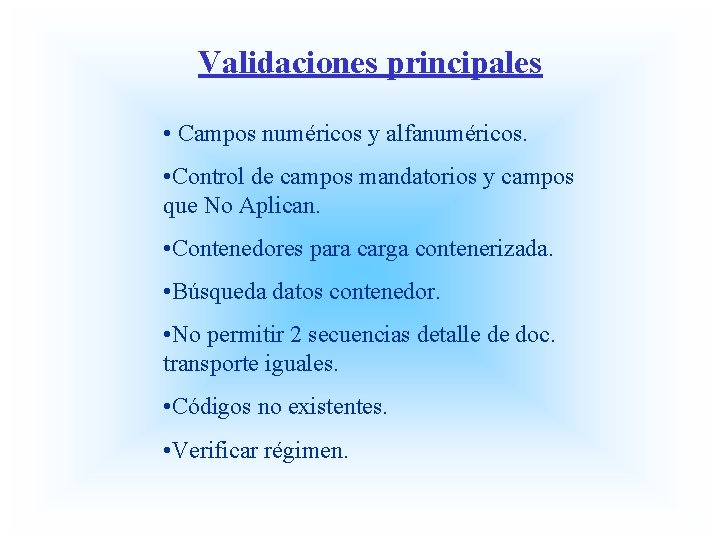 Validaciones principales

• Campos numéricos y alfanuméricos.

•Control de campos mandatorios y campos que No Aplican.

•Contenedores para carga contenerizada.

•Búsqueda datos contenedor.

•No permitir 2 secuencias detalle de doc. transporte iguales.

•Códigos no existentes.

•Verificar régimen.